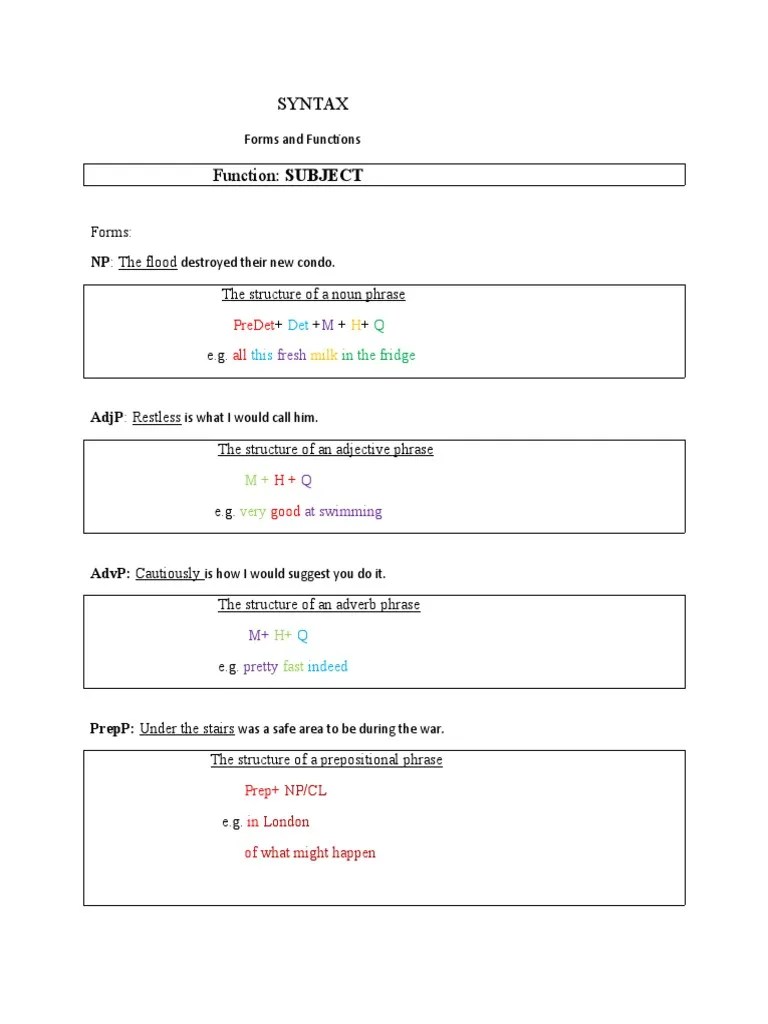 SYNTAX

Forms and Functions

Function: SUBJECT

Forms:

NP: The flood destroyed their new condo.

The structure of a noun phrase

PreDet+ Det +M + H+ Q

e.g. all this fresh milk in the fridge

AdjP: Restless is what I would call him.

The structure of an adjective phrase

M + H + Q

e.g. very good at swimming

AdvP: Cautiously is how I would suggest you do it.

The structure of an adverb phrase

M+ H+ Q

e.g. pretty fast indeed

PrepP: Under the stairs was a safe area to be during the war.

The structure of a prepositional phrase

Prep+ NP/CL

e.g. in London

of what might happen